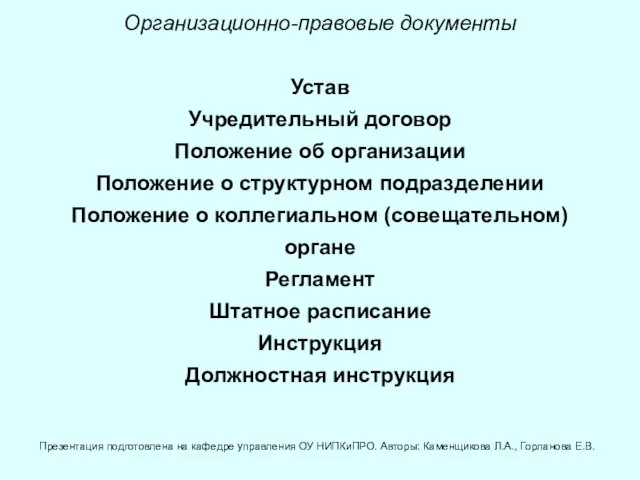 Организационно-правовые документы

Устав
Учредительный договор
Положение об организации
Положение о структурном подразделении
Положение о коллегиальном (совещательном) органе
Регламент
Штатное расписание
Инструкция
Должностная инструкция

Презентация подготовлена на кафедре управления ОУ НИПКиПРО. Авторы: Каменщикова Л.А., Горланова Е.В.